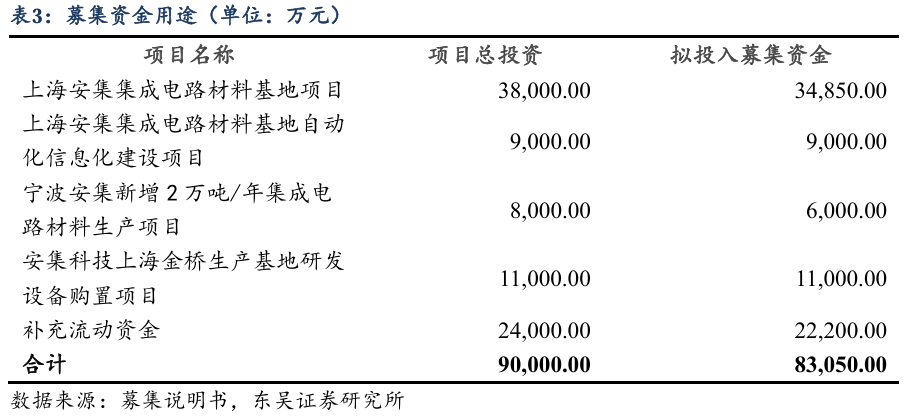 表3：募集资金用途（单位：万元）

| 项目名称 | 项目总投资 | 拟投入募集资金 |
|---|---|---|
| 上海安集集成电路材料基地项目 | 38,000.00 | 34,850.00 |
| 上海安集集成电路材料基地自动化信息化建设项目 | 9,000.00 | 9,000.00 |
| 宁波安集新增2万吨/年集成电路材料生产项目 | 8,000.00 | 6,000.00 |
| 安集科技上海金桥生产基地研发设备购置项目 | 11,000.00 | 11,000.00 |
| 补充流动资金 | 24,000.00 | 22,200.00 |
| 合计 | 90,000.00 | 83,050.00 |

数据来源：募集说明书，东吴证券研究所